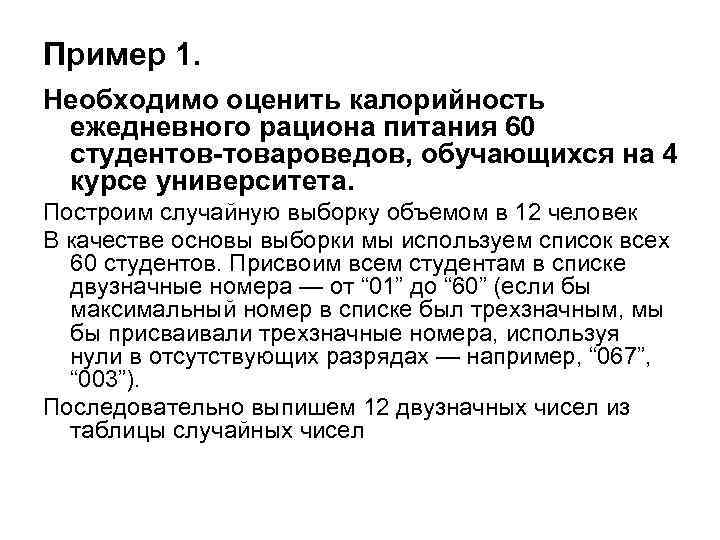 Пример 1.

Необходимо оценить калорийность ежедневного рациона питания 60 студентов-товароведов, обучающихся на 4 курсе университета.

Построим случайную выборку объемом в 12 человек

В качестве основы выборки мы используем список всех 60 студентов. Присвоим всем студентам в списке двузначные номера — от “01” до “60” (если бы максимальный номер в списке был трехзначным, мы бы присваивали трехзначные номера, используя нули в отсутствующих разрядах — например, “067”, “003”).

Последовательно выпишем 12 двузначных чисел из таблицы случайных чисел